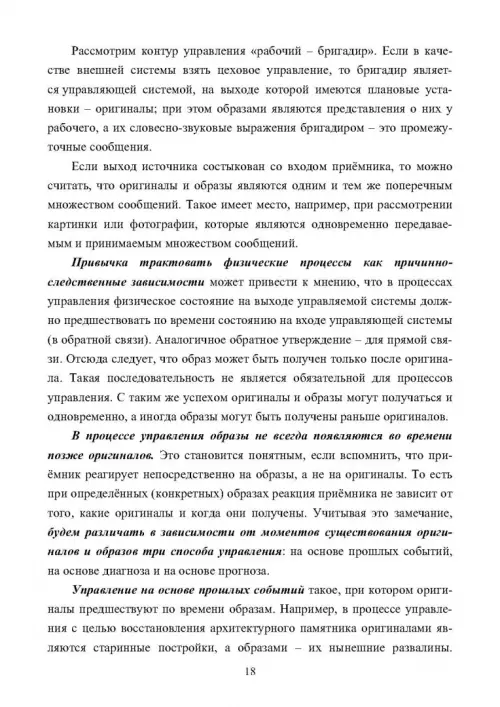 Рассмотрим контур управления «рабочий – бригадир». Если в качестве внешней системы взять цеховое управление, то бригадир является управляющей системой, на выходе которой имеются плановые установки – оригиналы; при этом образами являются представления о них у рабочего, а их словесно-звуковые выражения бригадиром – это промежуточные сообщения.

Если выход источника состыкован со входом приёмника, то можно считать, что оригиналы и образы являются одним и тем же поперечным множеством сообщений. Такое имеет место, например, при рассмотрении картинки или фотографии, которые являются одновременно передаваемым и принимаемым множеством сообщений.

Привычка трактовать физические процессы как причинно-следственные зависимости может привести к мнению, что в процессах управления физическое состояние на выходе управляемой системы должно предшествовать по времени состоянию на входе управляющей системы (в обратной связи). Аналогичное обратное утверждение – для прямой связи. Отсюда следует, что образ может быть получен только после оригинала. Такая последовательность не является обязательной для процессов управления. С таким же успехом оригиналы и образы могут получаться и одновременно, а иногда образы могут быть получены раньше оригиналов.

В процессе управления образы не всегда появляются во времени позже оригиналов. Это становится понятным, если вспомнить, что приёмник реагирует непосредственно на образы, а не на оригиналы. То есть при определённых (конкретных) образах реакция приёмника не зависит от того, какие оригиналы и когда они получены. Учитывая это замечание, будем различать в зависимости от моментов существования оригиналов и образов три способа управления: на основе прошлых событий, на основе диагноза и на основе прогноза.

Управление на основе прошлых событий такое, при котором оригиналы предшествуют по времени образам. Например, в процессе управления с целью восстановления архитектурного памятника оригиналами являются старинные постройки, а образами – их нынешние развалины.

18